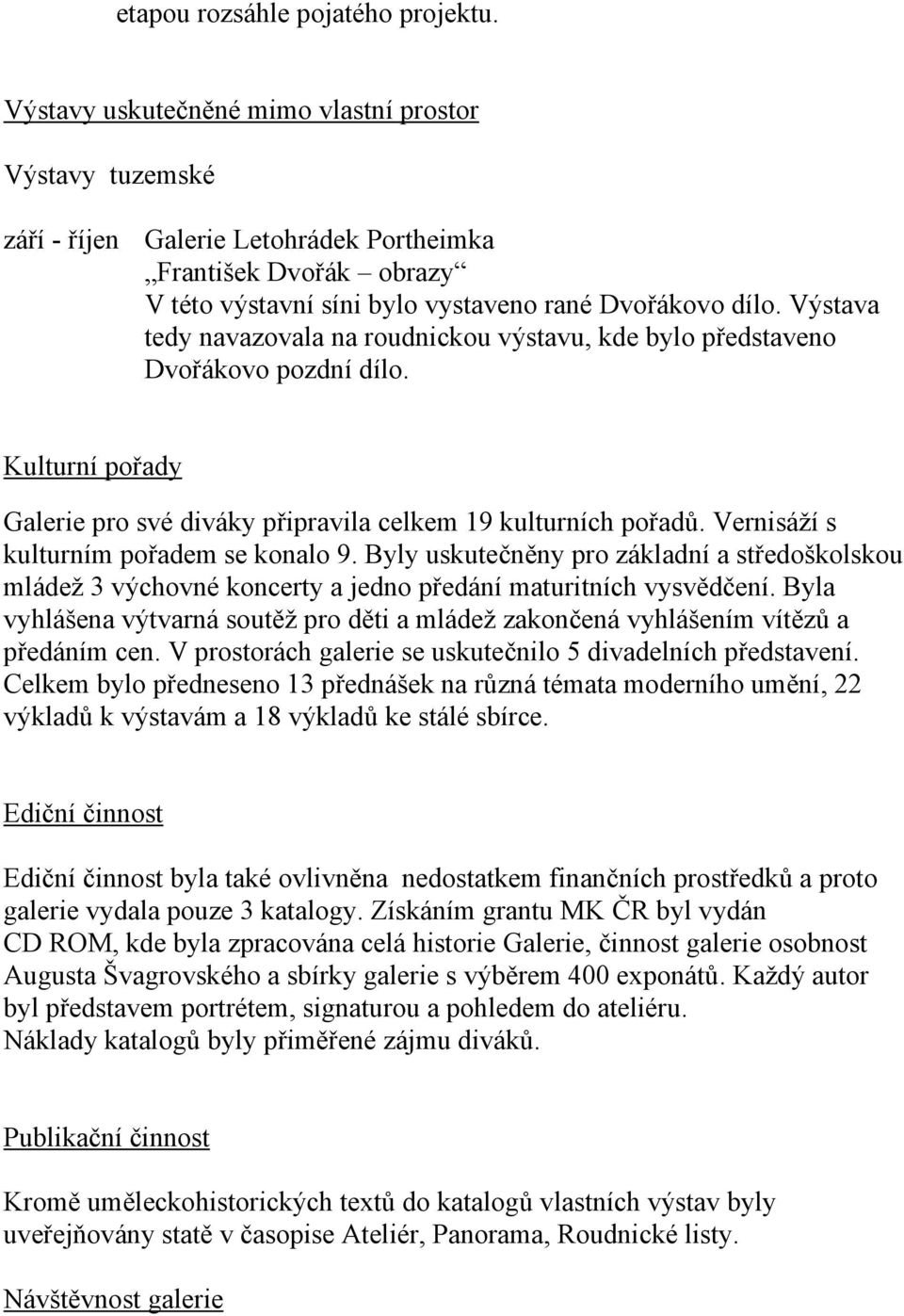 etapou rozsáhle pojatého projektu.

Výstavy uskutečněné mimo vlastní prostor

Výstavy tuzemské

září - říjen Galerie Letohrádek Portheimka
„František Dvořák – obrazy“
V této výstavní síni bylo vystaveno rané Dvořákovo dílo. Výstava tedy navazovala na roudnickou výstavu, kde bylo představeno Dvořákovo pozdní dílo.

Kulturní pořady

Galerie pro své diváky připravila celkem 19 kulturních pořadů. Vernisáží s kulturním pořadem se konalo 9. Byly uskutečněny pro základní a středoškolskou mládež 3 výchovné koncerty a jedno předání maturitních vysvědčení. Byla vyhlášena výtvarná soutěž pro děti a mládež zakončená vyhlášením vítězů a předáním cen. V prostorách galerie se uskutečnilo 5 divadelních představení. Celkem bylo předneseno 13 přednášek na různá témata moderního umění, 22 výkladů k výstavám a 18 výkladů ke stálé sbírce.

Ediční činnost

Ediční činnost byla také ovlivněna nedostatkem finančních prostředků a proto galerie vydala pouze 3 katalogy. Získáním grantu MK ČR byl vydán CD ROM, kde byla zpracována celá historie Galerie, činnost galerie osobnost Augusta Švagrovského a sbírky galerie s výběrem 400 exponátů. Každý autor byl představem portrétem, signaturou a pohledem do ateliéru.
Náklady katalogů byly přiměřené zájmu diváků.

Publikační činnost

Kromě uměleckohistorických textů do katalogů vlastních výstav byly uveřejňovány statě v časopise Ateliér, Panorama, Roudnické listy.

Návštěvnost galerie